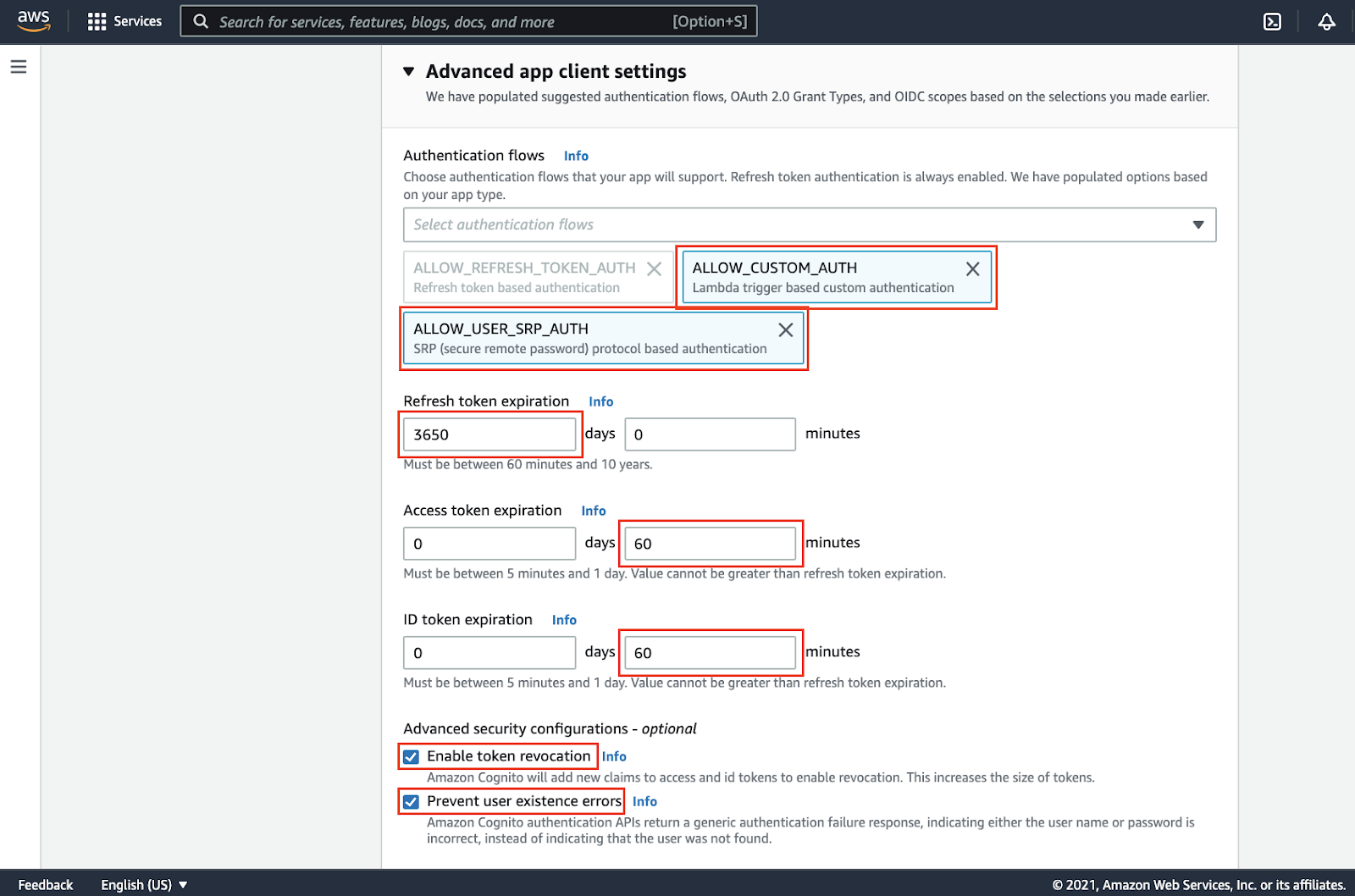 aws Services Search for services, features, blogs, docs, and more [Option+S]

Advanced app client settings
We have populated suggested authentication flows, OAuth 2.0 Grant Types, and OIDC scopes based on the selections you made earlier.

Authentication flows Info
Choose authentication flows that your app will support. Refresh token authentication is always enabled. We have populated options based on your app type.

Select authentication flows

ALLOW_REFRESH_TOKEN_AUTH
Refresh token based authentication

ALLOW_CUSTOM_AUTH
Lambda trigger based custom authentication

ALLOW_USER_SRP_AUTH
SRP (secure remote password) protocol based authentication

Refresh token expiration Info
3650 days 0 minutes
Must be between 60 minutes and 10 years.

Access token expiration Info
0 days 60 minutes
Must be between 5 minutes and 1 day. Value cannot be greater than refresh token expiration.

ID token expiration Info
0 days 60 minutes
Must be between 5 minutes and 1 day. Value cannot be greater than refresh token expiration.

Advanced security configurations - optional
Enable token revocation Info
Amazon Cognito will add new claims to access and id tokens to enable revocation. This increases the size of tokens.
Prevent user existence errors Info
Amazon Cognito authentication APIs return a generic authentication failure response, indicating either the user name or password is incorrect, instead of indicating that the user was not found.

Feedback English (US)
© 2021, Amazon Web Services, Inc. or its affiliates.